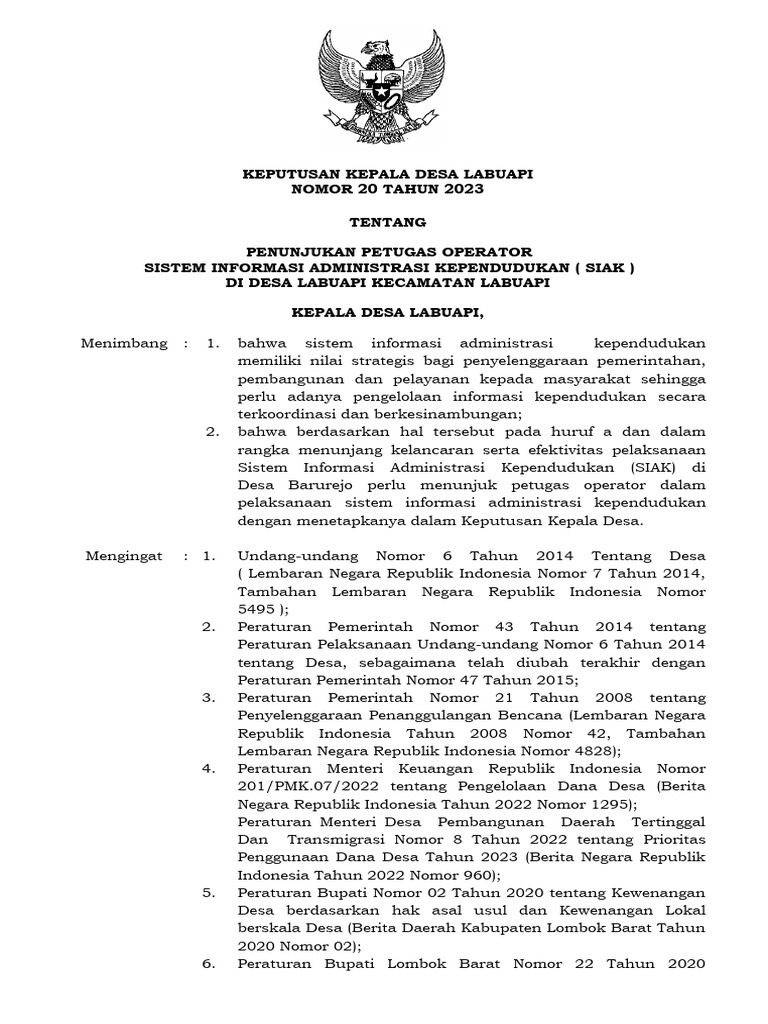 KEPUTUSAN KEPALA DESA LABUAPI
NOMOR 20 TAHUN 2023

TENTANG

PENUNJUKAN PETUGAS OPERATOR
SISTEM INFORMASI ADMINISTRASI KEPENDUDUKAN ( SIAK )
DI DESA LABUAPI KECAMATAN LABUAPI

KEPALA DESA LABUAPI,

Menimbang : 1. bahwa sistem informasi administrasi kependudukan memiliki nilai strategis bagi penyelenggaraan pemerintahan, pembangunan dan pelayanan kepada masyarakat sehingga perlu adanya pengelolaan informasi kependudukan secara terkoordinasi dan berkesinambungan;

2. bahwa berdasarkan hal tersebut pada huruf a dan dalam rangka menunjang kelancaran serta efektivitas pelaksanaan Sistem Informasi Administrasi Kependudukan (SIAK) di Desa Barurejo perlu menunjuk petugas operator dalam pelaksanaan sistem informasi administrasi kependudukan dengan menetapkanya dalam Keputusan Kepala Desa.

Mengingat : 1. Undang-undang Nomor 6 Tahun 2014 Tentang Desa ( Lembaran Negara Republik Indonesia Nomor 7 Tahun 2014, Tambahan Lembaran Negara Republik Indonesia Nomor 5495 );

2. Peraturan Pemerintah Nomor 43 Tahun 2014 tentang Peraturan Pelaksanaan Undang-undang Nomor 6 Tahun 2014 tentang Desa, sebagaimana telah diubah terakhir dengan Peraturan Pemerintah Nomor 47 Tahun 2015;

3. Peraturan Pemerintah Nomor 21 Tahun 2008 tentang Penyelenggaraan Penanggulangan Bencana (Lembaran Negara Republik Indonesia Tahun 2008 Nomor 42, Tambahan Lembaran Negara Republik Indonesia Nomor 4828);

4. Peraturan Menteri Keuangan Republik Indonesia Nomor 201/PMK.07/2022 tentang Pengelolaan Dana Desa (Berita Negara Republik Indonesia Tahun 2022 Nomor 1295);

Peraturan Menteri Desa Pembangunan Daerah Tertinggal Dan Transmigrasi Nomor 8 Tahun 2022 tentang Prioritas Penggunaan Dana Desa Tahun 2023 (Berita Negara Republik Indonesia Tahun 2022 Nomor 960);

5. Peraturan Bupati Nomor 02 Tahun 2020 tentang Kewenangan Desa berdasarkan hak asal usul dan Kewenangan Lokal berskala Desa (Berita Daerah Kabupaten Lombok Barat Tahun 2020 Nomor 02);

6. Peraturan Bupati Lombok Barat Nomor 22 Tahun 2020